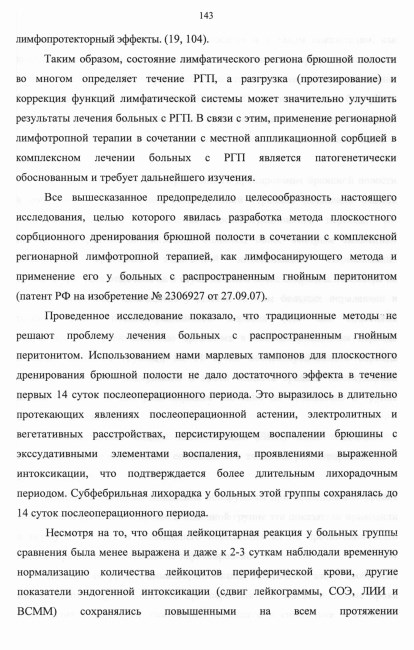 143

лимфопротекторный эффекты. (19, 104).

Таким образом, состояние лимфатического региона брюшной полости во многом определяет течение РГП, а разгрузка (протезирование) и коррекция функций лимфатической системы может значительно улучшить результаты лечения больных с РГП. В связи с этим, применение регионарной лимфотропной терапии в сочетании с местной аппликационной сорбцией в комплексном лечении больных с РГП является патогенетически обоснованным и требует дальнейшего изучения.

Все вышесказанное предопределило целесообразность настоящего исследования, целью которого явилась разработка метода плоскостного сорбционного дренирования брюшной полости в сочетании с комплексной регионарной лимфотропной терапией, как лимфосанирующего метода и применение его у больных с распространенным гнойным перитонитом (патент РФ на изобретение № 2306927 от 27.09.07).

Проведенное исследование показало, что традиционные методы не решают проблему лечения больных с распространенным гнойным перитонитом. Использованием нами марлевых тампонов для плоскостного дренирования брюшной полости не дало достаточного эффекта в течение первых 14 суток послеоперационного периода. Это выразилось в длительно протекающих явлениях послеоперационной астении, электролитных и вегетативных расстройствах, персистирующем воспалении брюшины с экссудативными элементами воспаления, проявлениями выраженной интоксикации, что подтверждается более длительным лихорадочным периодом. Субфебрильная лихорадка у больных этой группы сохранялась до 14 суток послеоперационного периода.

Несмотря на то, что общая лейкоцитарная реакция у больных группы сравнения была менее выражена и даже к 2-3 суткам наблюдали временную нормализацию количества лейкоцитов периферической крови, другие показатели эндогенной интоксикации (сдвиг лейкограммы, СОЭ, ЛИИ и ВСММ) сохранялись повышенными на всем протяжении